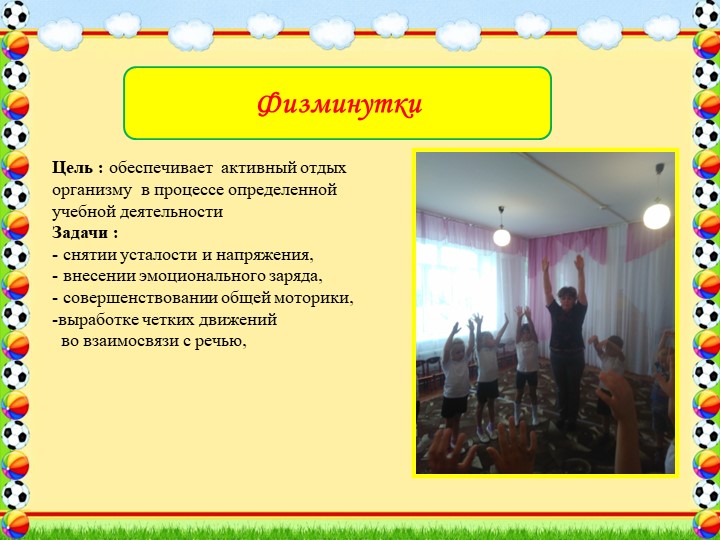 Физминутки

Цель : обеспечивает активный отдых организму в процессе определенной учебной деятельности
Задачи :
- снятии усталости и напряжения,
- внесении эмоционального заряда,
- совершенствовании общей моторики,
-выработке четких движений во взаимосвязи с речью,